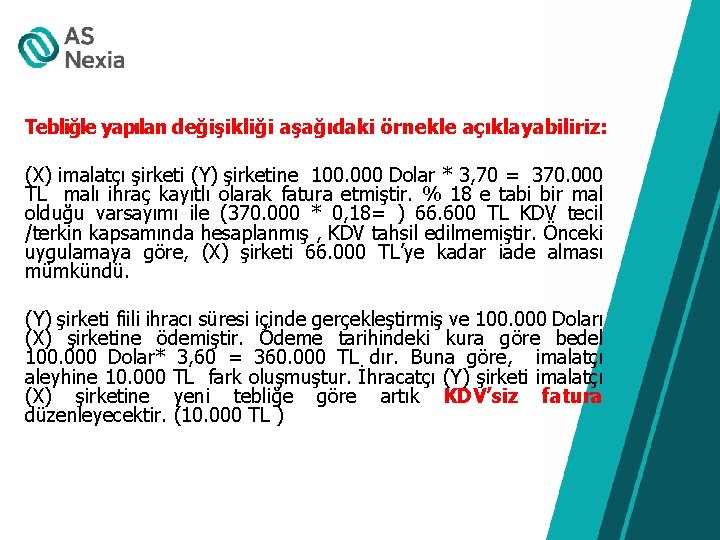 AS Nexia

Tebliğle yapılan değişikliği aşağıdaki örnekle açıklayabiliriz:

(X) imalatçı şirketi (Y) şirketine 100.000 Dolar * 3,70 = 370.000 TL malı ihraç kayıtlı olarak fatura etmiştir. % 18 e tabi bir mal olduğu varsayımı ile (370.000 * 0,18= ) 66.600 TL KDV tecil /terkin kapsamında hesaplanmış , KDV tahsil edilmemiştir. Önceki uygulamaya göre, (X) şirketi 66.000 TL'ye kadar iade alması mümkündü.

(Y) şirketi fiili ihracı süresi içinde gerçekleştirmiş ve 100.000 Doları (X) şirketine ödemiştir. Ödeme tarihindeki kura göre bedel 100.000 Dolar* 3,60 = 360.000 TL dır. Buna göre, imalatçı aleyhine 10.000 TL fark oluşmuştur. İhracatçı (Y) şirketi imalatçı (X) şirketine yeni tebliğe göre artık KDV'siz fatura düzenleyecektir. (10.000 TL )